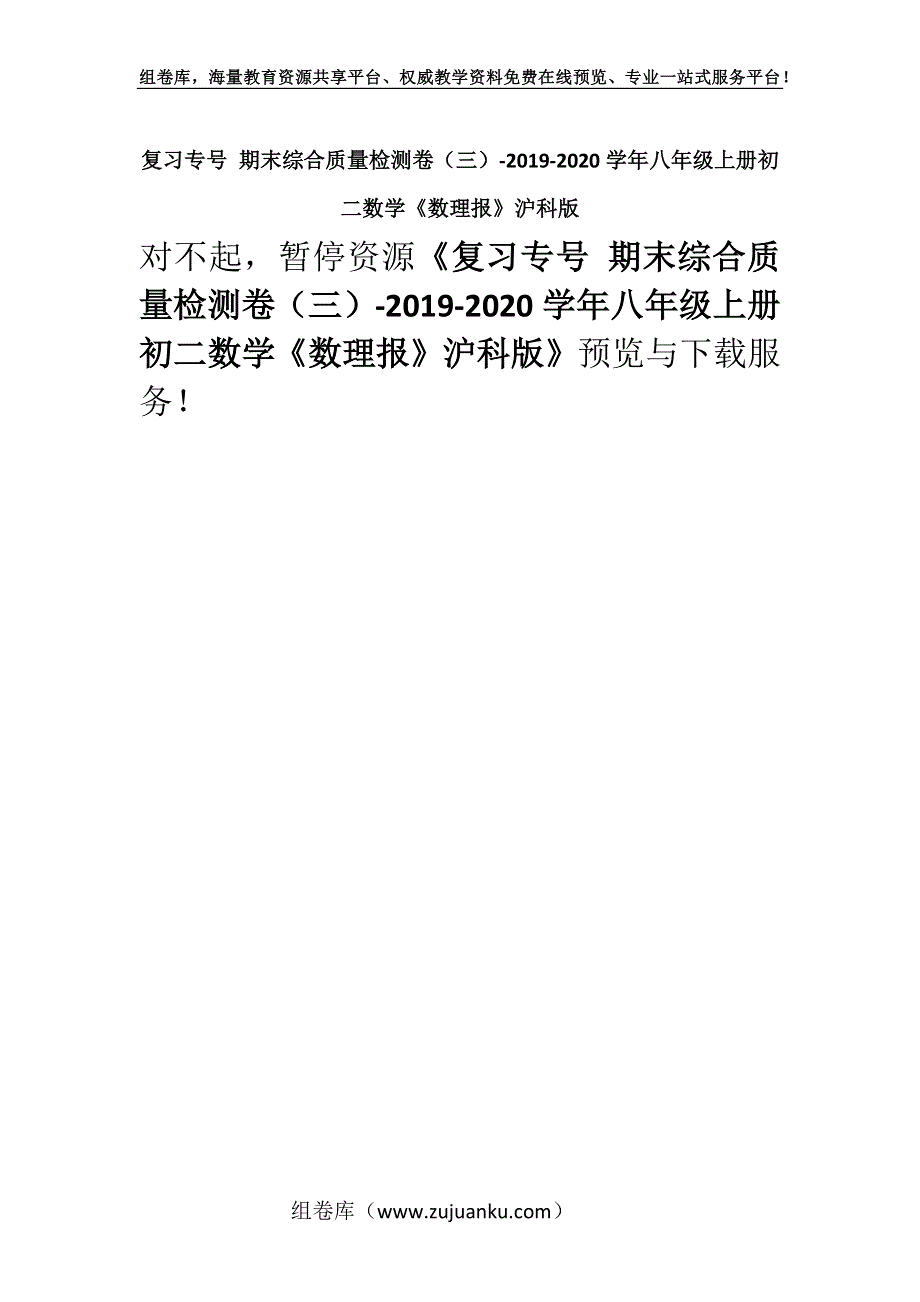 组卷库，海量教育资源共享平台、权威教学资料免费在线预览、专业一站式服务平台！

复习专号 期末综合质量检测卷（三）-2019-2020学年八年级上册初二数学《数理报》沪科版

对不起，暂停资源《复习专号 期末综合质量检测卷（三）-2019-2020学年八年级上册初二数学《数理报》沪科版》预览与下载服务！

组卷库（www.zujuanku.com）